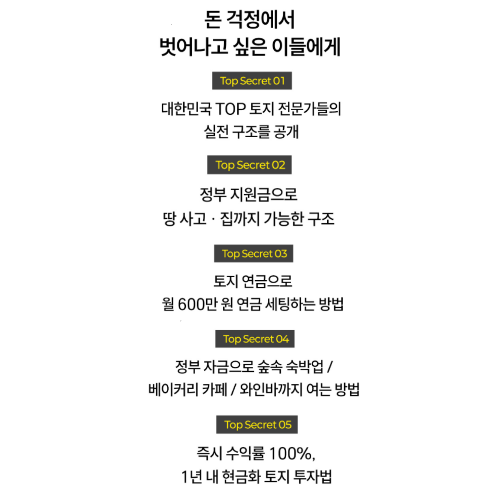 돈 걱정에서
벗어나고 싶은 이들에게

Top Secret 01

대한민국 TOP 토지 전문가들의
실전 구조를 공개

Top Secret 02

정부 지원금으로
땅 사고 · 집까지 가능한 구조

Top Secret 03

토지 연금으로
월 600만 원 연금 세팅하는 방법

Top Secret 04

정부 자금으로 숲속 숙박업 /
베이커리 카페 / 와인바까지 여는 방법

Top Secret 05

즉시 수익률 100%,
1년 내 현금화 토지 투자법